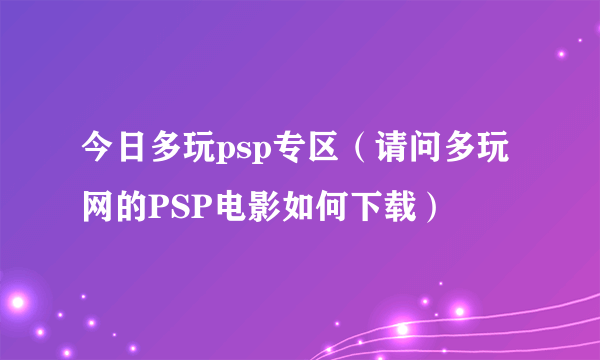 今日多玩psp专区（请问多玩网的PSP电影如何下载）